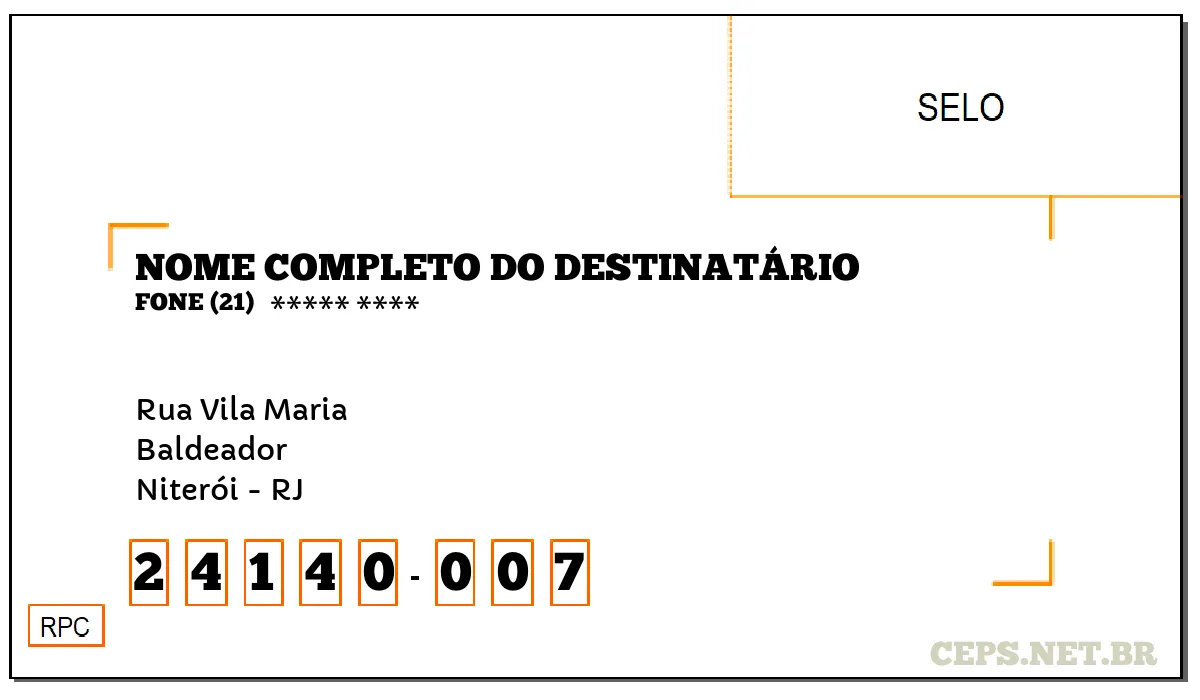 SELO

NOME COMPLETO DO DESTINATÁRIO
FONE (21) ***** ****

Rua Vila Maria
Baldeador
Niterói - RJ

2 4 1 4 0 - 0 0 7

RPC

CEPS.NET.BR